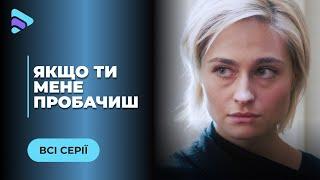 ЯКЩО ТИ МЕНЕ ПРОБАЧИШ

ВСІ СЕРІЇ